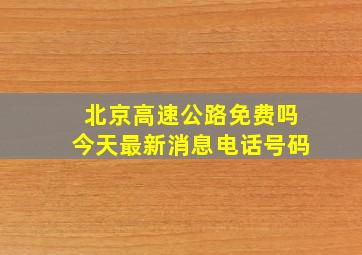 北京高速公路免费吗
今天最新消息电话号码